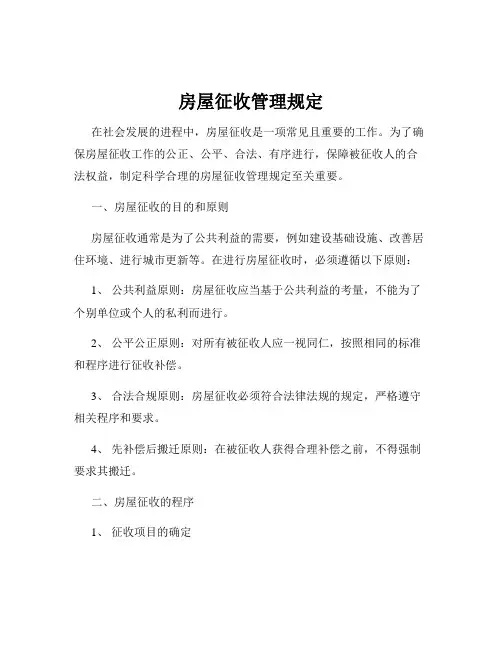 房屋征收管理规定

在社会发展的进程中，房屋征收是一项常见且重要的工作。为了确保房屋征收工作的公正、公平、合法、有序进行，保障被征收人的合法权益，制定科学合理的房屋征收管理规定至关重要。

一、房屋征收的目的和原则

房屋征收通常是为了公共利益的需要，例如建设基础设施、改善居住环境、进行城市更新等。在进行房屋征收时，必须遵循以下原则：

1、 公共利益原则：房屋征收应当基于公共利益的考量，不能为了个别单位或个人的私利而进行。

2、 公平公正原则：对所有被征收人应一视同仁，按照相同的标准和程序进行征收补偿。

3、 合法合规原则：房屋征收必须符合法律法规的规定，严格遵守相关程序和要求。

4、 先补偿后搬迁原则：在被征收人获得合理补偿之前，不得强制要求其搬迁。

二、房屋征收的程序

1、 征收项目的确定